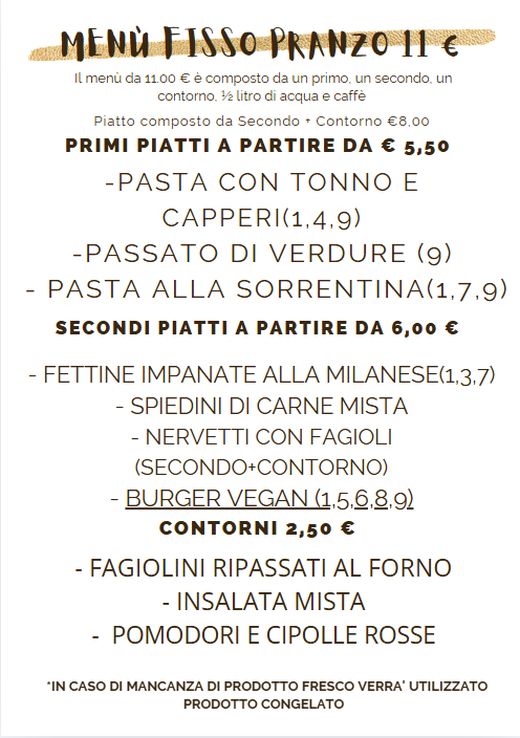 MENÙ FISSO PRANZO 11 €

Il menù da 11.00 € è composto da un primo, un secondo, un contorno, ½ litro di acqua e caffè

Piatto composto da Secondo + Contorno €8,00

PRIMI PIATTI A PARTIRE DA € 5,50

-PASTA CON TONNO E CAPPERI(1,4,9)
-PASSATO DI VERDURE (9)
- PASTA ALLA SORRENTINA(1,7,9)

SECONDI PIATTI A PARTIRE DA 6,00 €

- FETTINE IMPANATE ALLA MILANESE(1,3,7)
- SPIEDINI DI CARNE MISTA
- NERVETTI CON FAGIOLI (SECONDO+CONTORNO)
- BURGER VEGAN (1,5,6,8,9)

CONTORNI 2,50 €

- FAGIOLINI RIPASSATI AL FORNO
- INSALATA MISTA
- POMODORI E CIPOLLE ROSSE

*IN CASO DI MANCANZA DI PRODOTTO FRESCO VERRA' UTILIZZATO PRODOTTO CONGELATO